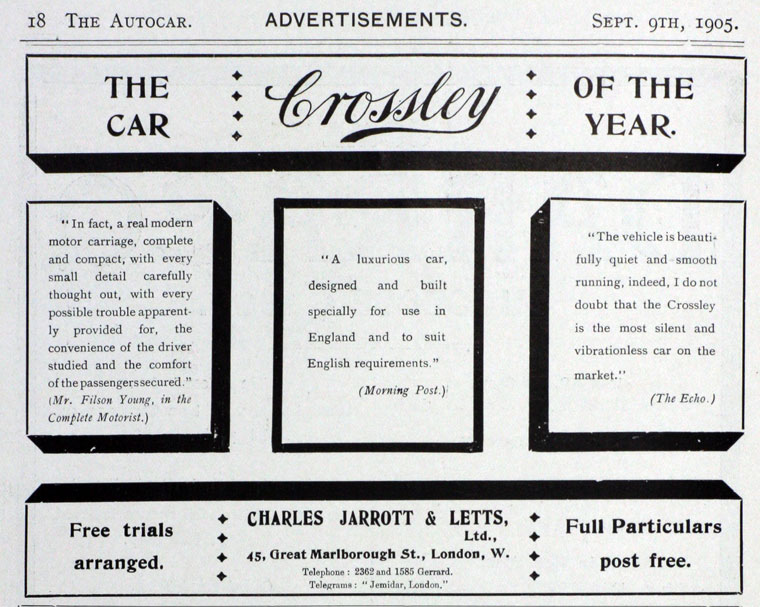 18 THE AUTOCAR. ADVERTISEMENTS. SEPT. 9TH, 1905.

THE CAR Crossley OF THE YEAR.

"In fact, a real modern motor carriage, complete and compact, with every small detail carefully thought out, with every possible trouble apparently provided for, the convenience of the driver studied and the comfort of the passengers secured." (Mr. Filson Young, in the Complete Motorist.)

"A luxurious car, designed and built specially for use in England and to suit English requirements."

(Morning Post.)

"The vehicle is beautifully quiet and smooth running, indeed, I do not doubt that the Crossley is the most silent and vibrationless car on the market."

(The Echo.)

Free trials arranged.

CHARLES JARROTT & LETTS, Ltd.,
45, Great Marlborough St., London, W.
Telephone: 2362 and 1585 Gerrard.
Telegrams: "Jemidar, London."

Full Particulars post free.